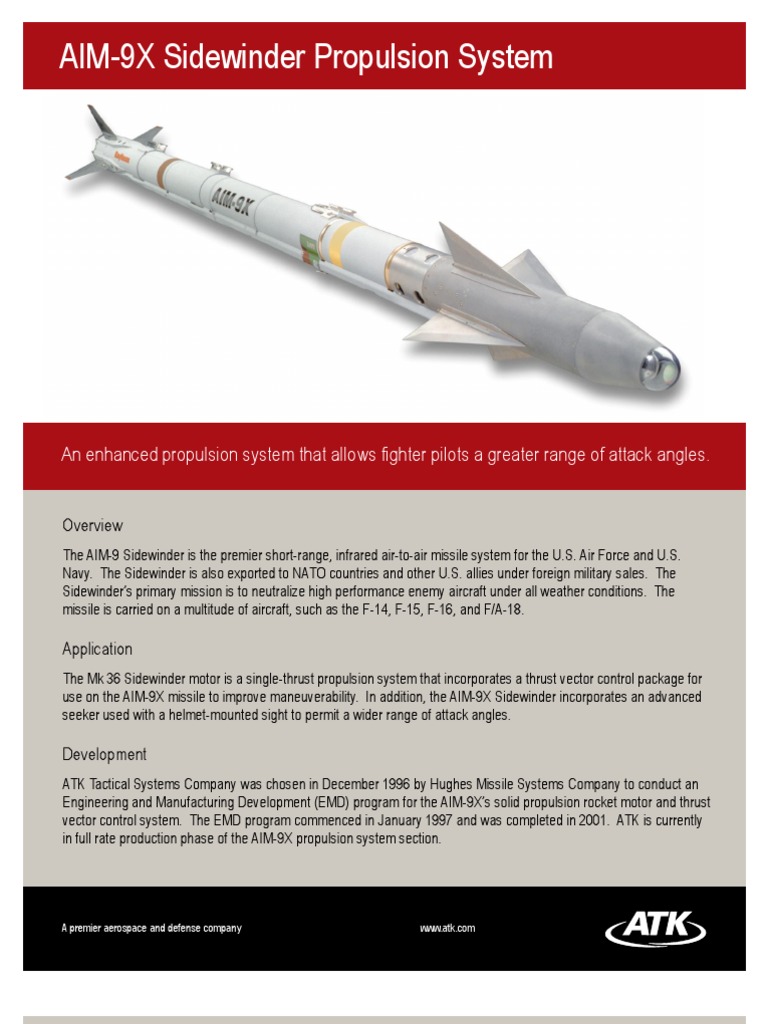 AIM-9X Sidewinder Propulsion System

AIM-9X

An enhanced propulsion system that allows fighter pilots a greater range of attack angles.

Overview

The AIM-9 Sidewinder is the premier short-range, infrared air-to-air missile system for the U.S. Air Force and U.S. Navy. The Sidewinder is also exported to NATO countries and other U.S. allies under foreign military sales. The Sidewinder's primary mission is to neutralize high performance enemy aircraft under all weather conditions. The missile is carried on a multitude of aircraft, such as the F-14, F-15, F-16, and F/A-18.

Application

The Mk 36 Sidewinder motor is a single-thrust propulsion system that incorporates a thrust vector control package for use on the AIM-9X missile to improve maneuverability. In addition, the AIM-9X Sidewinder incorporates an advanced seeker used with a helmet-mounted sight to permit a wider range of attack angles.

Development

ATK Tactical Systems Company was chosen in December 1996 by Hughes Missile Systems Company to conduct an Engineering and Manufacturing Development (EMD) program for the AIM-9X's solid propulsion rocket motor and thrust vector control system. The EMD program commenced in January 1997 and was completed in 2001. ATK is currently in full rate production phase of the AIM-9X propulsion system section.

A premier aerospace and defense company

www.atk.com

ATK